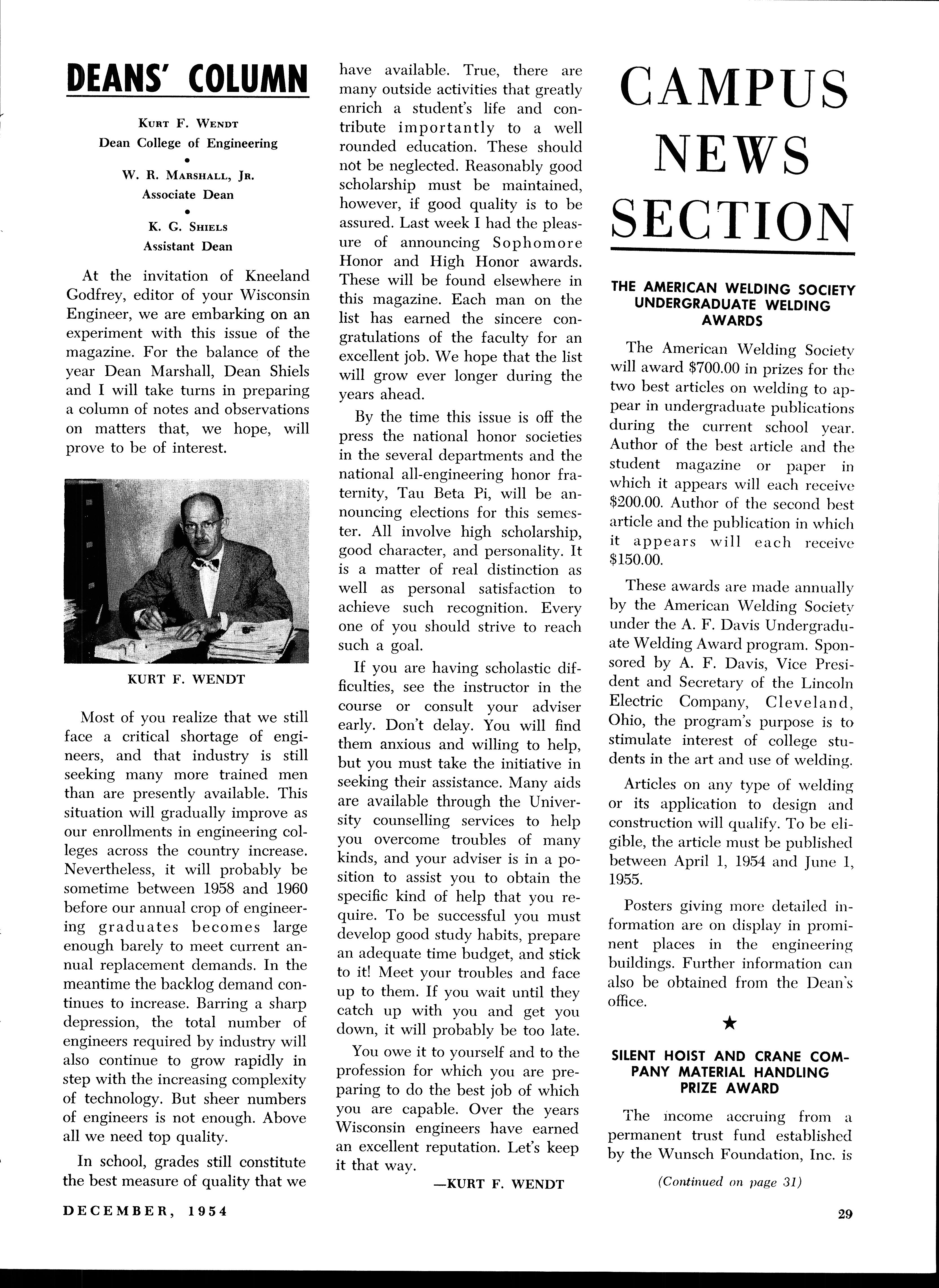 DEANS' COLUMN

KURT F. WENDT
Dean College of Engineering
•
W. R. MARSHALL, JR.
Associate Dean
•
K. G. SHIELS
Assistant Dean

At the invitation of Kneeland Godfrey, editor of your Wisconsin Engineer, we are embarking on an experiment with this issue of the magazine. For the balance of the year Dean Marshall, Dean Shiels and I will take turns in preparing a column of notes and observations on matters that, we hope, will prove to be of interest.

KURT F. WENDT

Most of you realize that we still face a critical shortage of engineers, and that industry is still seeking many more trained men than are presently available. This situation will gradually improve as our enrollments in engineering colleges across the country increase. Nevertheless, it will probably be sometime between 1958 and 1960 before our annual crop of engineering graduates becomes large enough barely to meet current annual replacement demands. In the meantime the backlog demand continues to increase. Barring a sharp depression, the total number of engineers required by industry will also continue to grow rapidly in step with the increasing complexity of technology. But sheer numbers of engineers is not enough. Above all we need top quality.

In school, grades still constitute the best measure of quality that we have available. True, there are many outside activities that greatly enrich a student's life and contribute importantly to a well rounded education. These should not be neglected. Reasonably good scholarship must be maintained, however, if good quality is to be assured. Last week I had the pleasure of announcing Sophomore Honor and High Honor awards. These will be found elsewhere in this magazine. Each man on the list has earned the sincere congratulations of the faculty for an excellent job. We hope that the list will grow ever longer during the years ahead.

By the time this issue is off the press the national honor societies in the several departments and the national all-engineering honor fraternity, Tau Beta Pi, will be announcing elections for this semester. All involve high scholarship, good character, and personality. It is a matter of real distinction as well as personal satisfaction to achieve such recognition. Every one of you should strive to reach such a goal.

If you are having scholastic difficulties, see the instructor in the course or consult your adviser early. Don't delay. You will find them anxious and willing to help, but you must take the initiative in seeking their assistance. Many aids are available through the University counselling services to help you overcome troubles of many kinds, and your adviser is in a position to assist you to obtain the specific kind of help that you require. To be successful you must develop good study habits, prepare an adequate time budget, and stick to it! Meet your troubles and face up to them. If you wait until they catch up with you and get you down, it will probably be too late.

You owe it to yourself and to the profession for which you are preparing to do the best job of which you are capable. Over the years Wisconsin engineers have earned an excellent reputation. Let's keep it that way.

—KURT F. WENDT

CAMPUS NEWS SECTION

THE AMERICAN WELDING SOCIETY UNDERGRADUATE WELDING AWARDS

The American Welding Society will award $700.00 in prizes for the two best articles on welding to appear in undergraduate publications during the current school year. Author of the best article and the student magazine or paper in which it appears will each receive $200.00. Author of the second best article and the publication in which it appears will each receive $150.00.

These awards are made annually by the American Welding Society under the A. F. Davis Undergraduate Welding Award program. Sponsored by A. F. Davis, Vice President and Secretary of the Lincoln Electric Company, Cleveland, Ohio, the program's purpose is to stimulate interest of college students in the art and use of welding.

Articles on any type of welding or its application to design and construction will qualify. To be eligible, the article must be published between April 1, 1954 and June 1, 1955.

Posters giving more detailed information are on display in prominent places in the engineering buildings. Further information can also be obtained from the Dean's office.

★

SILENT HOIST AND CRANE COMPANY MATERIAL HANDLING PRIZE AWARD

The income accruing from a permanent trust fund established by the Wunsch Foundation, Inc. is

(Continued on page 31)

DECEMBER, 1954

29